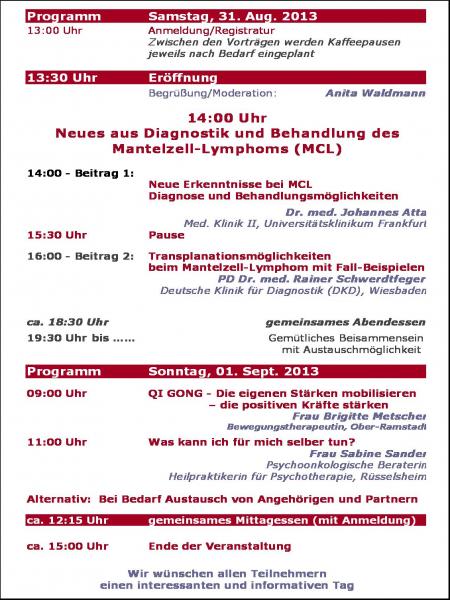 Programm Samstag, 31. Aug. 2013

13:00 Uhr Anmeldung/Registratur
Zwischen den Vorträgen werden Kaffeepausen jeweils nach Bedarf eingeplant

13:30 Uhr Eröffnung

Begrüßung/Moderation: Anita Waldmann

14:00 Uhr
Neues aus Diagnostik und Behandlung des Mantelzell-Lymphoms (MCL)

14:00 - Beitrag 1: Neue Erkenntnisse bei MCL
Diagnose und Behandlungsmöglichkeiten
Dr. med. Johannes Atta
Med. Klinik II, Universitätsklinikum Frankfurt

15:30 Uhr Pause

16:00 - Beitrag 2: Transplanationsmöglichkeiten beim Mantelzell-Lymphom mit Fall-Beispielen
PD Dr. med. Rainer Schwerdtfeger
Deutsche Klinik für Diagnostik (DKD), Wiesbaden

ca. 18:30 Uhr gemeinsames Abendessen

19:30 Uhr bis ...... Gemütliches Beisammensein mit Austauschmöglichkeit

Programm Sonntag, 01. Sept. 2013

09:00 Uhr QI GONG - Die eigenen Stärken mobilisieren – die positiven Kräfte stärken
Frau Brigitte Metscher
Bewegungstherapeutin, Ober-Ramstadt

11:00 Uhr Was kann ich für mich selber tun?
Frau Sabine Sander
Psychoonkologische Beraterin
Heilpraktikerin für Psychotherapie, Rüsselsheim

Alternativ: Bei Bedarf Austausch von Angehörigen und Partnern

ca. 12:15 Uhr gemeinsames Mittagessen (mit Anmeldung)

ca. 15:00 Uhr Ende der Veranstaltung

Wir wünschen allen Teilnehmern einen interessanten und informativen Tag